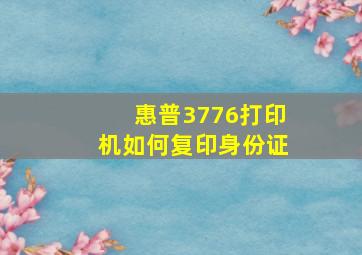 惠普3776打印机如何复印身份证